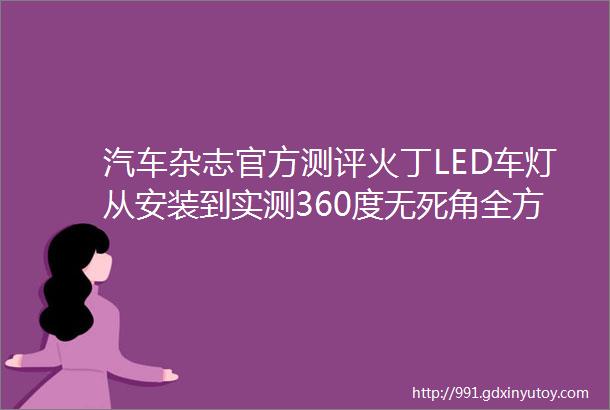 汽车杂志官方测评火丁LED车灯从安装到实测360度无死角全方

http://991.gdxinyutoy.com